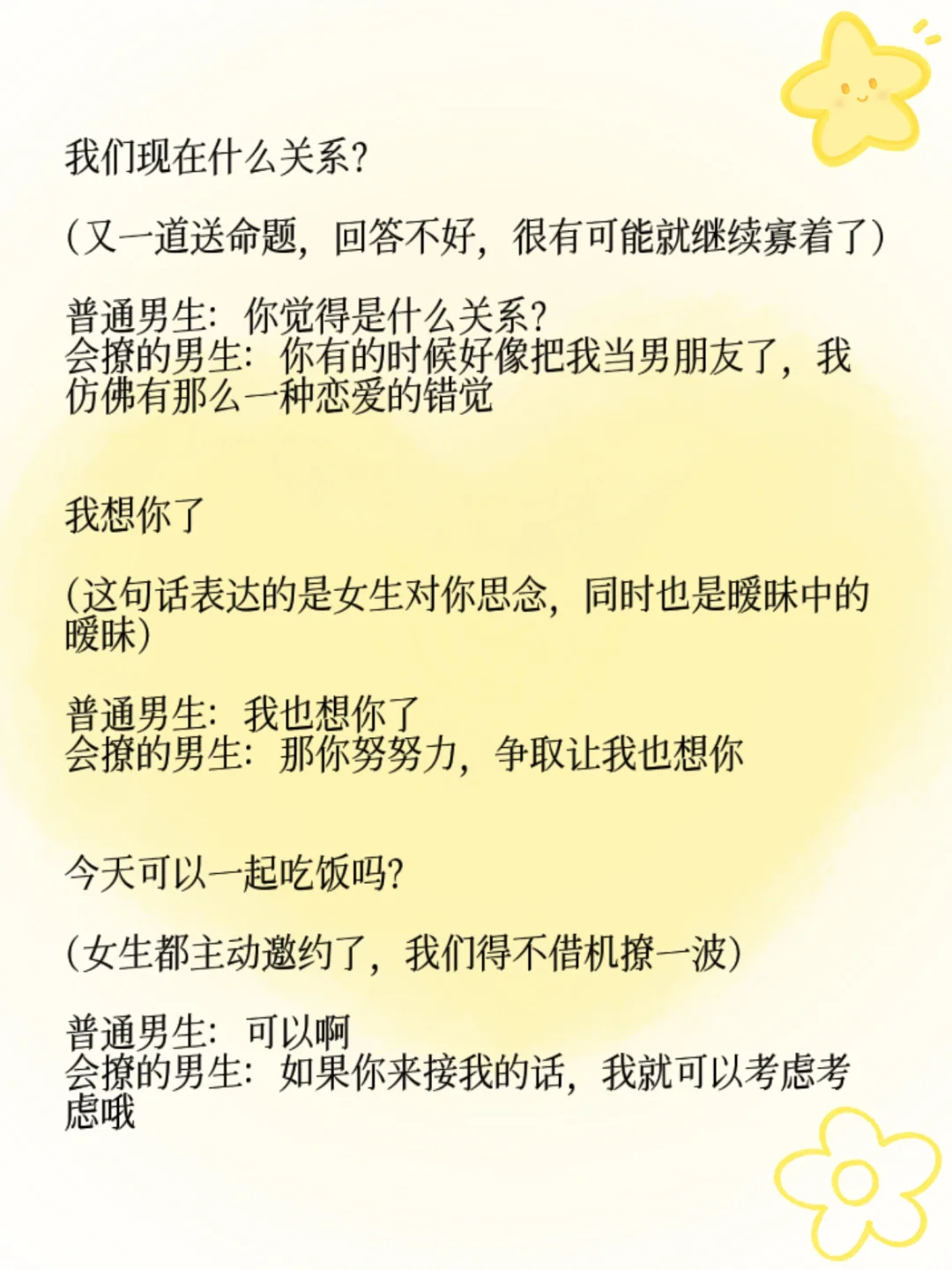 我们现在什么关系?

(又一道送命题，回答不好，很有可能就继续寡着了)

普通男生：你觉得是什么关系?
会撩的男生：你有的时候好像把我当男朋友了，我仿佛有那么一种恋爱的错觉

我想你了

(这句话表达的是女生对你思念，同时也是暧昧中的暧昧)

普通男生：我也想你了
会撩的男生：那你努努力，争取让我也想你

今天可以一起吃饭吗?

(女生都主动邀约了，我们得不借机撩一波)

普通男生：可以啊
会撩的男生：如果你来接我的话，我就可以考虑考虑哦